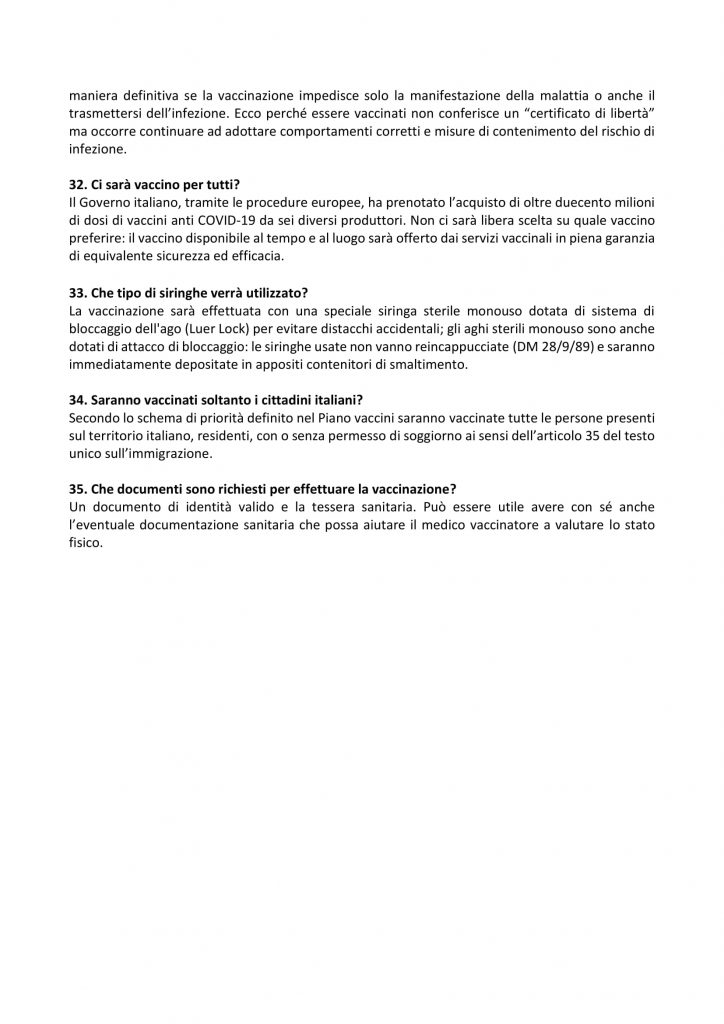 maniera definitiva se la vaccinazione impedisce solo la manifestazione della malattia o anche il trasmettersi dell'infezione. Ecco perché essere vaccinati non conferisce un "certificato di libertà" ma occorre continuare ad adottare comportamenti corretti e misure di contenimento del rischio di infezione.

32. Ci sarà vaccino per tutti?
Il Governo italiano, tramite le procedure europee, ha prenotato l'acquisto di oltre duecento milioni di dosi di vaccini anti COVID-19 da sei diversi produttori. Non ci sarà libera scelta su quale vaccino preferire: il vaccino disponibile al tempo e al luogo sarà offerto dai servizi vaccinali in piena garanzia di equivalente sicurezza ed efficacia.

33. Che tipo di siringhe verrà utilizzato?
La vaccinazione sarà effettuata con una speciale siringa sterile monouso dotata di sistema di bloccaggio dell'ago (Luer Lock) per evitare distacchi accidentali; gli aghi sterili monouso sono anche dotati di attacco di bloccaggio: le siringhe usate non vanno reincappucciate (DM 28/9/89) e saranno immediatamente depositate in appositi contenitori di smaltimento.

34. Saranno vaccinati soltanto i cittadini italiani?
Secondo lo schema di priorità definito nel Piano vaccini saranno vaccinate tutte le persone presenti sul territorio italiano, residenti, con o senza permesso di soggiorno ai sensi dell'articolo 35 del testo unico sull'immigrazione.

35. Che documenti sono richiesti per effettuare la vaccinazione?
Un documento di identità valido e la tessera sanitaria. Può essere utile avere con sé anche l'eventuale documentazione sanitaria che possa aiutare il medico vaccinatore a valutare lo stato fisico.